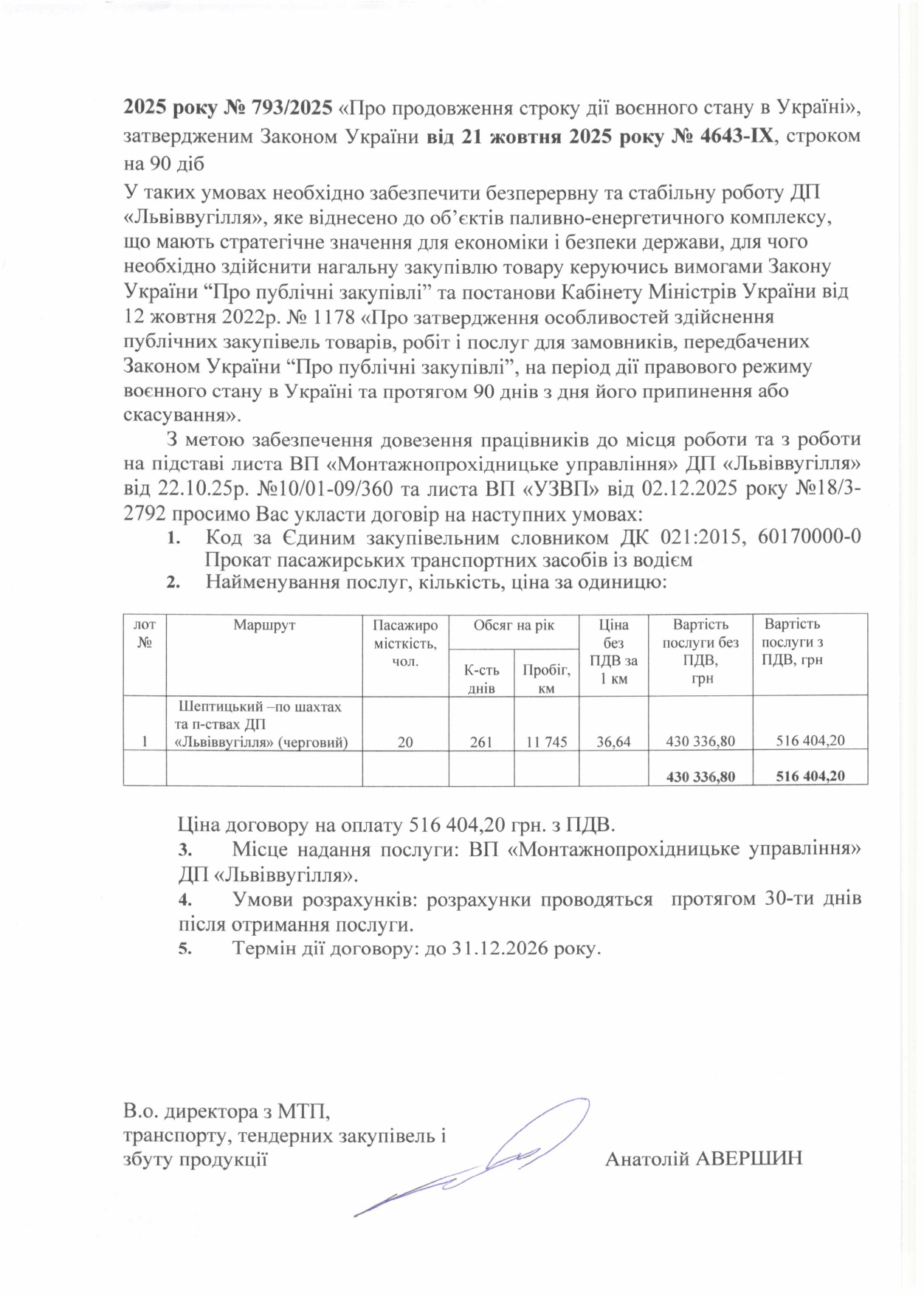 2025 року № 793/2025 «Про продовження строку дії воєнного стану в Україні», затвердженим Законом України від 21 жовтня 2025 року № 4643-IX, строком на 90 діб

У таких умовах необхідно забезпечити безперервну та стабільну роботу ДП «Львіввугілля», яке віднесено до об'єктів паливно-енергетичного комплексу, що мають стратегічне значення для економіки і безпеки держави, для чого необхідно здійснити нагальну закупівлю товару керуючись вимогами Закону України "Про публічні закупівлі" та постанови Кабінету Міністрів України від 12 жовтня 2022р. № 1178 «Про затвердження особливостей здійснення публічних закупівель товарів, робіт і послуг для замовників, передбачених Законом України "Про публічні закупівлі", на період дії правового режиму воєнного стану в Україні та протягом 90 днів з дня його припинення або скасування».

З метою забезпечення довезення працівників до місця роботи та з роботи на підставі листа ВП «Монтажнопрохідницьке управління» ДП «Львіввугілля» від 22.10.25р. №10/01-09/360 та листа ВП «УЗВП» від 02.12.2025 року №18/3-2792 просимо Вас укласти договір на наступних умовах:

1. Код за Єдиним закупівельним словником ДК 021:2015, 60170000-0 Прокат пасажирських транспортних засобів із водієм
2. Найменування послуг, кількість, ціна за одиницю:

| лот № | Маршрут | Пасажиро місткість, чол. | Обсяг на рік: К-сть днів | Обсяг на рік: Пробіг, км | Ціна без ПДВ за 1 км | Вартість послуги без ПДВ, грн | Вартість послуги з ПДВ, грн |
|---|---|---|---|---|---|---|---|
| 1 | Шептицький –по шахтах та п-ствах ДП «Львіввугілля» (черговий) | 20 | 261 | 11 745 | 36,64 | 430 336,80 | 516 404,20 |
| | | | | | | 430 336,80 | 516 404,20 |

Ціна договору на оплату 516 404,20 грн. з ПДВ.
3. Місце надання послуги: ВП «Монтажнопрохідницьке управління» ДП «Львіввугілля».
4. Умови розрахунків: розрахунки проводяться протягом 30-ти днів після отримання послуги.
5. Термін дії договору: до 31.12.2026 року.

В.о. директора з МТП, транспорту, тендерних закупівель і збуту продукції

Анатолій АВЕРШИН